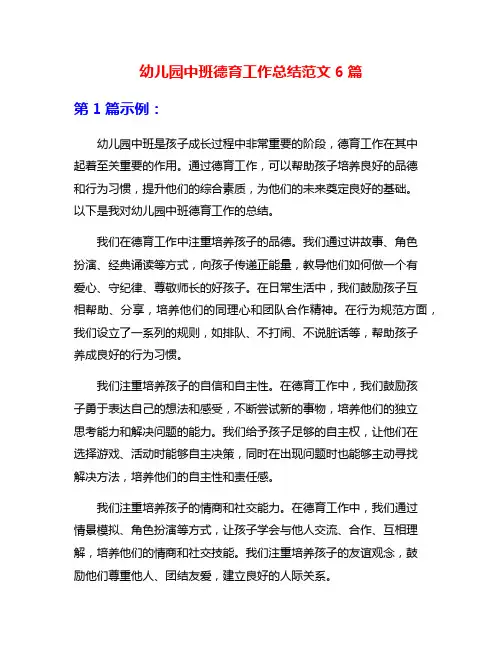 幼儿园中班德育工作总结范文 6 篇

第 1 篇示例：

幼儿园中班是孩子成长过程中非常重要的阶段，德育工作在其中起着至关重要的作用。通过德育工作，可以帮助孩子培养良好的品德和行为习惯，提升他们的综合素质，为他们的未来奠定良好的基础。以下是我对幼儿园中班德育工作的总结。

我们在德育工作中注重培养孩子的品德。我们通过讲故事、角色扮演、经典诵读等方式，向孩子传递正能量，教导他们如何做一个有爱心、守纪律、尊敬师长的好孩子。在日常生活中，我们鼓励孩子互相帮助、分享，培养他们的同理心和团队合作精神。在行为规范方面，我们设立了一系列的规则，如排队、不打闹、不说脏话等，帮助孩子养成良好的行为习惯。

我们注重培养孩子的自信和自主性。在德育工作中，我们鼓励孩子勇于表达自己的想法和感受，不断尝试新的事物，培养他们的独立思考能力和解决问题的能力。我们给予孩子足够的自主权，让他们在选择游戏、活动时能够自主决策，同时在出现问题时也能够主动寻找解决方法，培养他们的自主性和责任感。

我们注重培养孩子的情商和社交能力。在德育工作中，我们通过情景模拟、角色扮演等方式，让孩子学会与他人交流、合作、互相理解，培养他们的情商和社交技能。我们注重培养孩子的友谊观念，鼓励他们尊重他人、团结友爱，建立良好的人际关系。